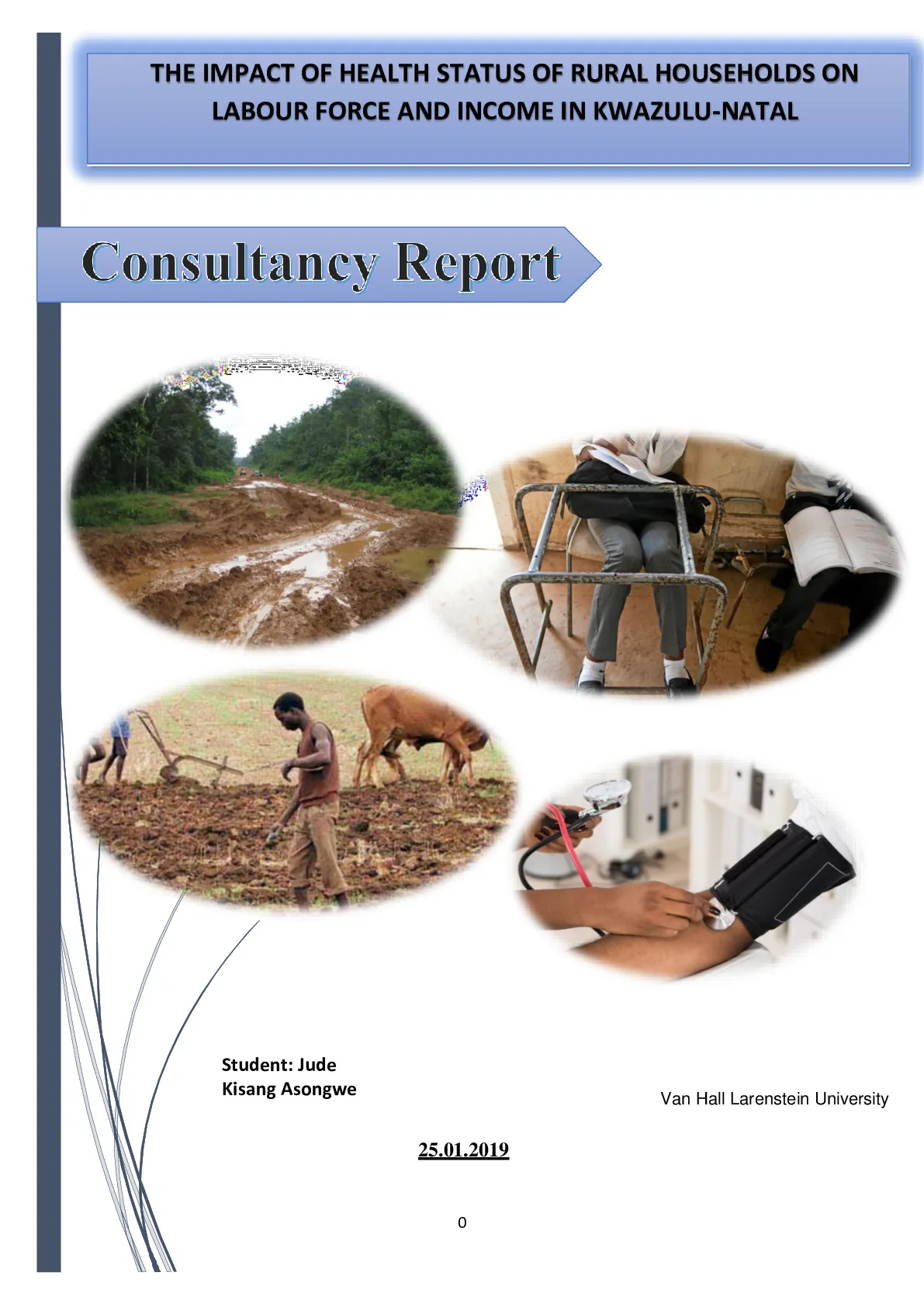 THE IMPACT OF HEALTH STATUS OF RURAL HOUSEHOLDS ON LABOUR FORCE AND INCOME IN KWAZULU-NATAL

Consultancy Report

Student: Jude
Kisang Asongwe

Van Hall Larenstein University

25.01.2019

0